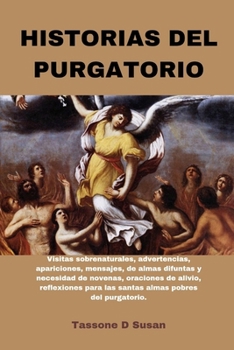 HISTORIAS DEL PURGATORIO

Visitas sobrenaturales, advertencias, apariciones, mensajes, de almas difuntas y necesidad de novenas, oraciones de alivio, reflexiones para las santas almas pobres del purgatorio.

Tassone D Susan